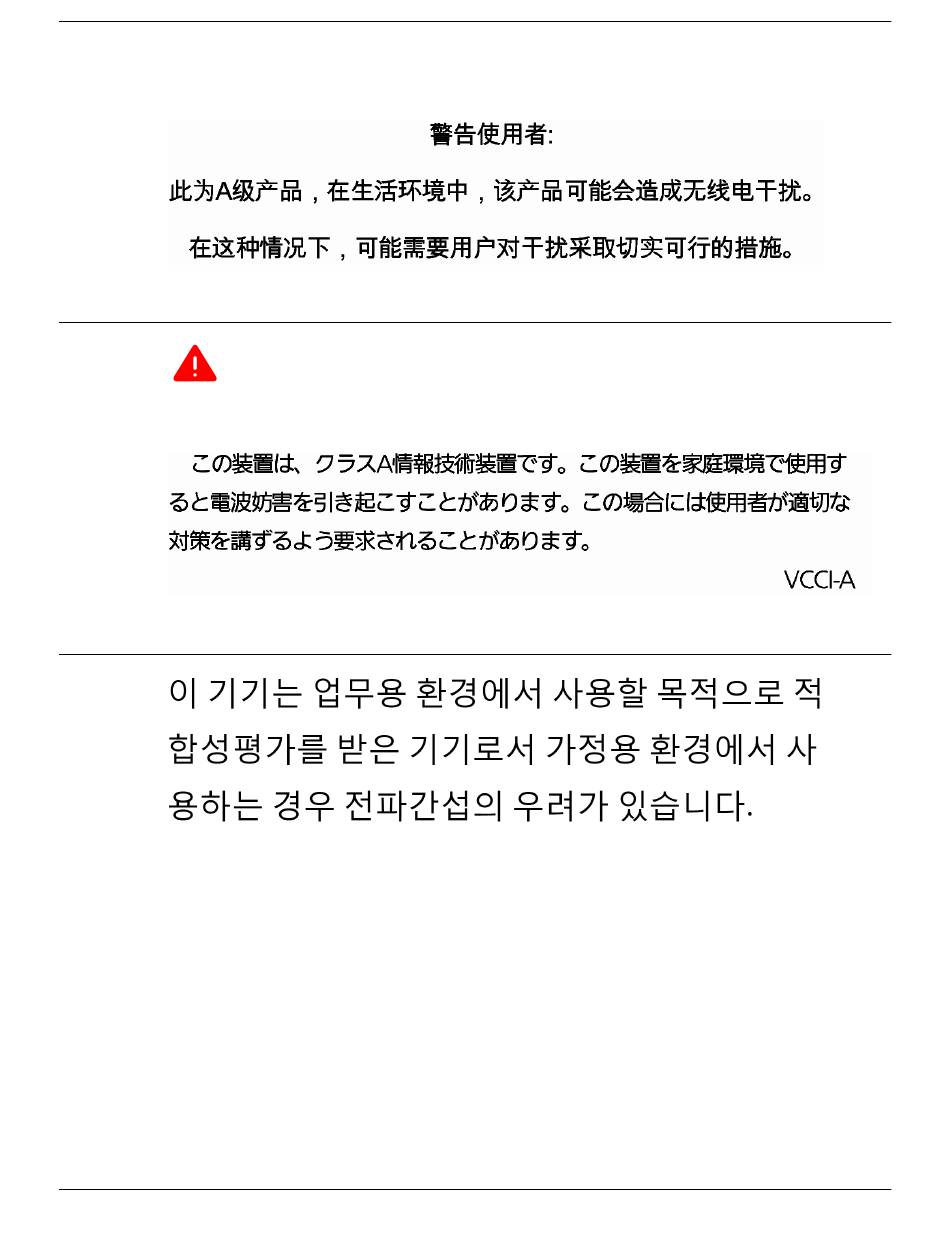 警告使用者:

此为A级产品，在生活环境中，该产品可能会造成无线电干扰。

在这种情况下，可能需要用户对干扰采取切实可行的措施。

この装置は、クラスA情報技術装置です。この装置を家庭環境で使用すると電波妨害を引き起こすことがあります。この場合には使用者が適切な対策を講ずるよう要求されることがあります。

VCCI-A

이 기기는 업무용 환경에서 사용할 목적으로 적합성평가를 받은 기기로서 가정용 환경에서 사용하는 경우 전파간섭의 우려가 있습니다.